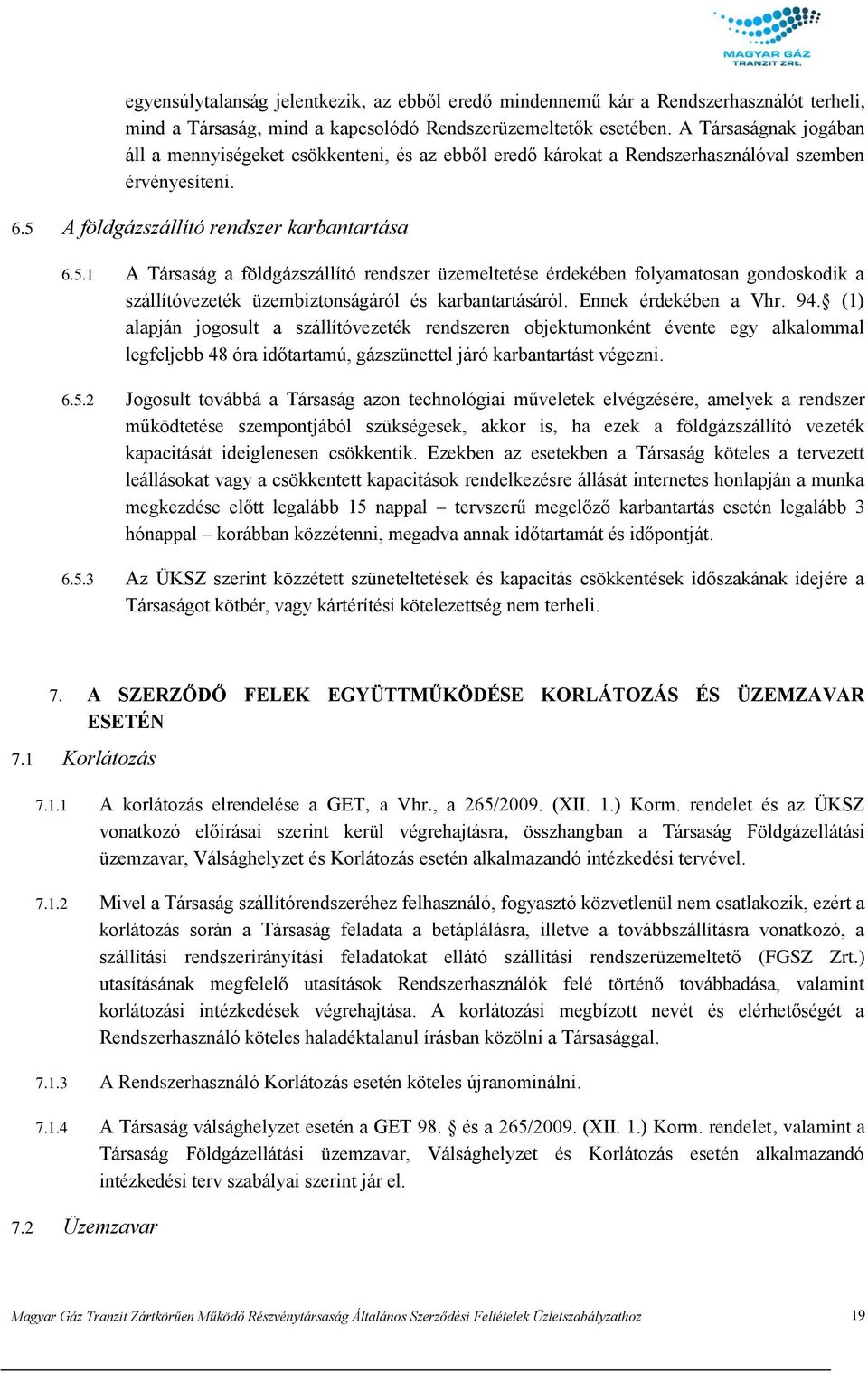 MAGYAR GÁZ TRANZIT ZRT.

egyensúlytalanság jelentkezik, az ebből eredő mindennemű kár a Rendszerhasználót terheli, mind a Társaság, mind a kapcsolódó Rendszerüzemeltetők esetében. A Társaságnak jogában áll a mennyiségeket csökkenteni, és az ebből eredő károkat a Rendszerhasználóval szemben érvényesíteni.

6.5 A földgázszállító rendszer karbantartása

6.5.1 A Társaság a földgázszállító rendszer üzemeltetése érdekében folyamatosan gondoskodik a szállítóvezeték üzembiztonságáról és karbantartásáról. Ennek érdekében a Vhr. 94. (1) alapján jogosult a szállítóvezeték rendszeren objektumonként évente egy alkalommal legfeljebb 48 óra időtartamú, gázszünettel járó karbantartást végezni.

6.5.2 Jogosult továbbá a Társaság azon technológiai műveletek elvégzésére, amelyek a rendszer működtetése szempontjából szükségesek, akkor is, ha ezek a földgázszállító vezeték kapacitását ideiglenesen csökkentik. Ezekben az esetekben a Társaság köteles a tervezett leállásokat vagy a csökkentett kapacitások rendelkezésre állását internetes honlapján a munka megkezdése előtt legalább 15 nappal – tervszerű megelőző karbantartás esetén legalább 3 hónappal – korábban közzétenni, megadva annak időtartamát és időpontját.

6.5.3 Az ÜKSZ szerint közzétett szüneteltetések és kapacitás csökkentések időszakának idejére a Társaságot kötbér, vagy kártérítési kötelezettség nem terheli.

7. A SZERZŐDŐ FELEK EGYÜTTMŰKÖDÉSE KORLÁTOZÁS ÉS ÜZEMZAVAR ESETÉN

7.1 Korlátozás

7.1.1 A korlátozás elrendelése a GET, a Vhr., a 265/2009. (XII. 1.) Korm. rendelet és az ÜKSZ vonatkozó előírásai szerint kerül végrehajtásra, összhangban a Társaság Földgázellátási üzemzavar, Válsághelyzet és Korlátozás esetén alkalmazandó intézkedési tervével.

7.1.2 Mivel a Társaság szállítórendszeréhez felhasználó, fogyasztó közvetlenül nem csatlakozik, ezért a korlátozás során a Társaság feladata a betáplálásra, illetve a továbbszállításra vonatkozó, a szállítási rendszerirányítási feladatokat ellátó szállítási rendszerüzemeltető (FGSZ Zrt.) utasításának megfelelő utasítások Rendszerhasználók felé történő továbbadása, valamint korlátozási intézkedések végrehajtása. A korlátozási megbízott nevét és elérhetőségét a Rendszerhasználó köteles haladéktalanul írásban közölni a Társasággal.

7.1.3 A Rendszerhasználó Korlátozás esetén köteles újranominálni.

7.1.4 A Társaság válsághelyzet esetén a GET 98. és a 265/2009. (XII. 1.) Korm. rendelet, valamint a Társaság Földgázellátási üzemzavar, Válsághelyzet és Korlátozás esetén alkalmazandó intézkedési terv szabályai szerint jár el.

7.2 Üzemzavar

Magyar Gáz Tranzit Zártkörűen Működő Részvénytársaság Általános Szerződési Feltételek Üzletszabályzathoz 19